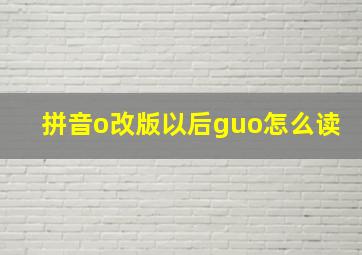 拼音o改版以后guo怎么读